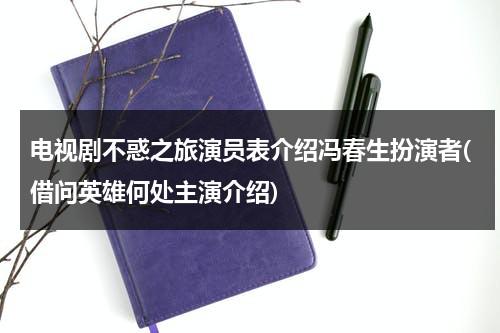 电视剧不惑之旅演员表介绍冯春生扮演者(借问英雄何处主演介绍)